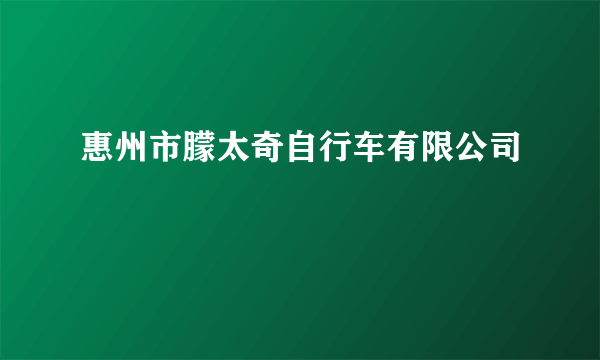 惠州市朦太奇自行车有限公司